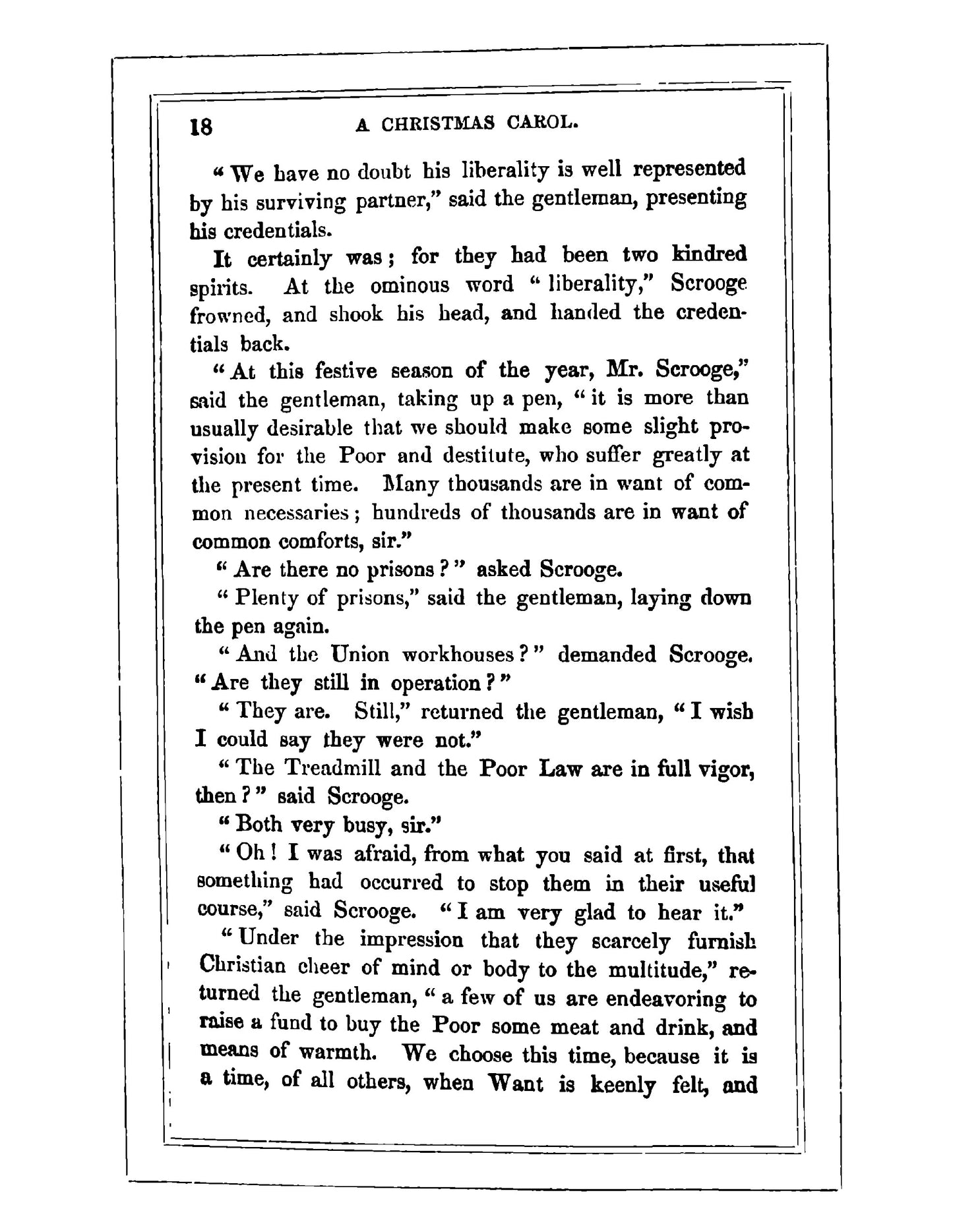 18 A CHRISTMAS CAROL.

"We have no doubt his liberality is well represented by his surviving partner," said the gentleman, presenting his credentials.

It certainly was; for they had been two kindred spirits. At the ominous word "liberality," Scrooge frowned, and shook his head, and handed the credentials back.

"At this festive season of the year, Mr. Scrooge," said the gentleman, taking up a pen, "it is more than usually desirable that we should make some slight provision for the Poor and destitute, who suffer greatly at the present time. Many thousands are in want of common necessaries; hundreds of thousands are in want of common comforts, sir."

"Are there no prisons?" asked Scrooge.

"Plenty of prisons," said the gentleman, laying down the pen again.

"And the Union workhouses?" demanded Scrooge. "Are they still in operation?"

"They are. Still," returned the gentleman, "I wish I could say they were not."

"The Treadmill and the Poor Law are in full vigor, then?" said Scrooge.

"Both very busy, sir."

"Oh! I was afraid, from what you said at first, that something had occurred to stop them in their useful course," said Scrooge. "I am very glad to hear it."

"Under the impression that they scarcely furnish Christian cheer of mind or body to the multitude," returned the gentleman, "a few of us are endeavoring to raise a fund to buy the Poor some meat and drink, and means of warmth. We choose this time, because it is a time, of all others, when Want is keenly felt, and